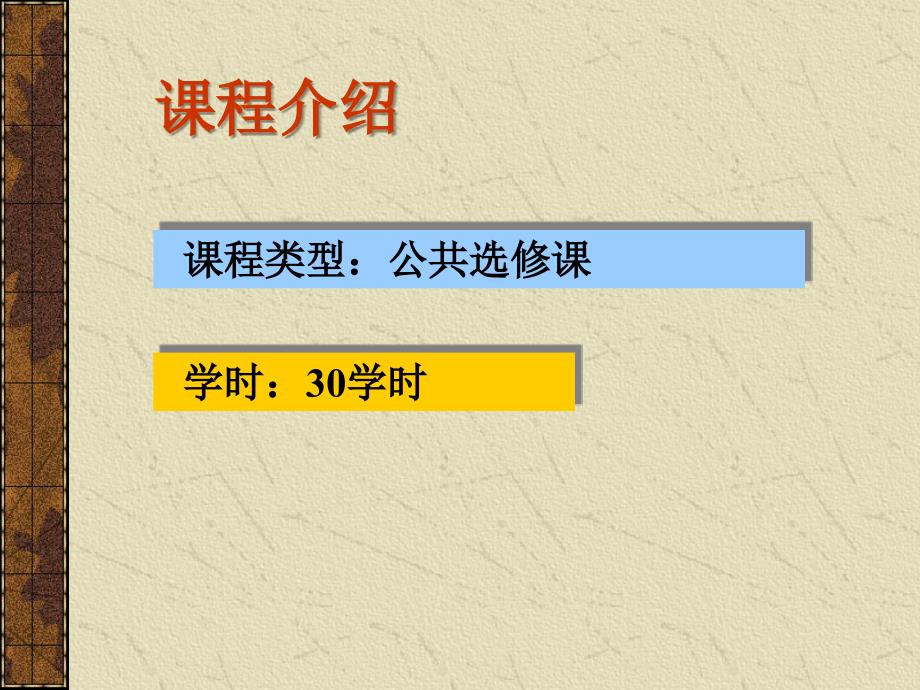 课程介绍

课程类型：公共选修课

学时：30学时